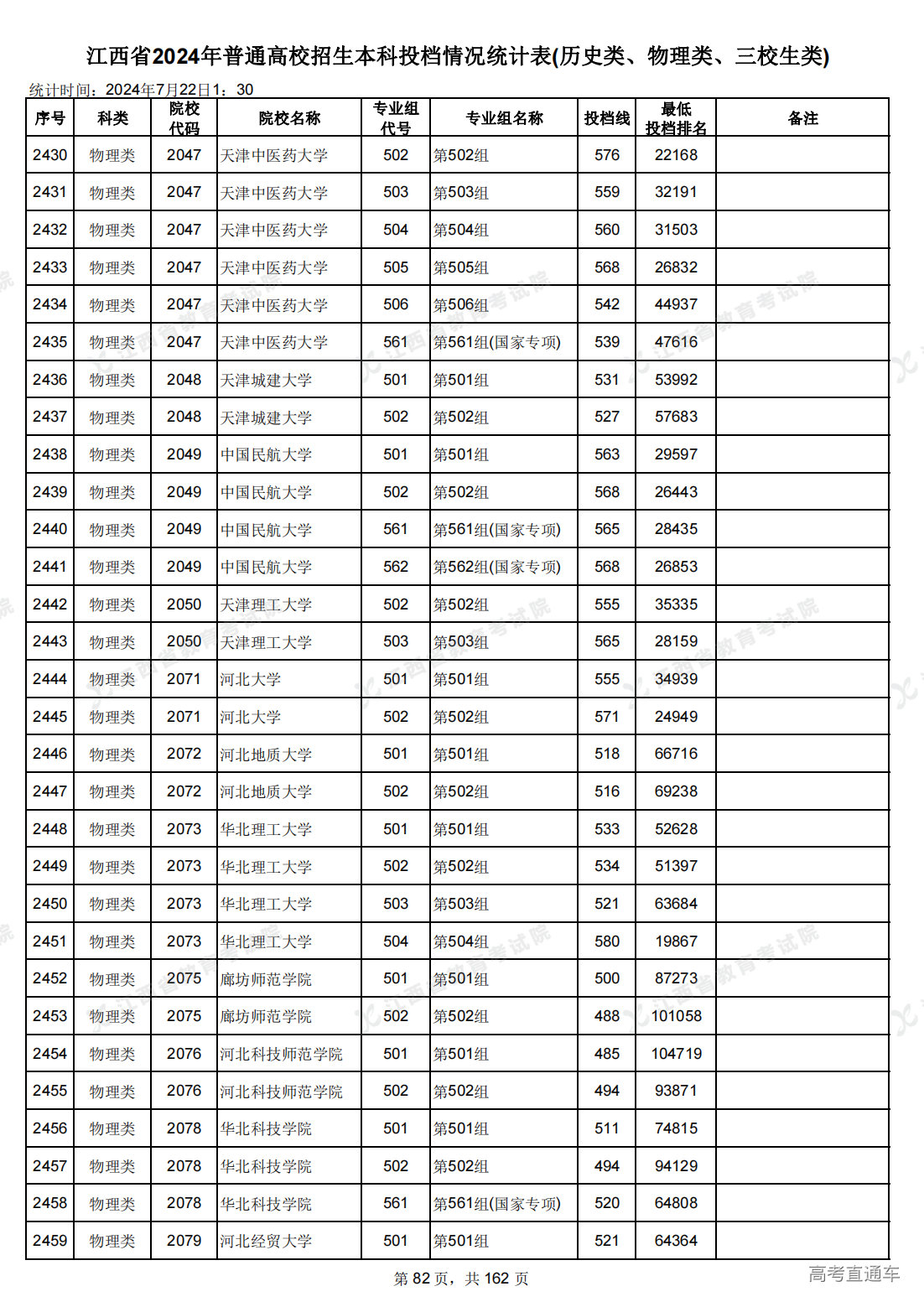 江西省2024年普通高校招生本科投档情况统计表(历史类、物理类、三校生类)

统计时间：2024年7月22日1：30

| 序号 | 科类 | 院校代码 | 院校名称 | 专业组代号 | 专业组名称 | 投档线 | 最低投档排名 | 备注 |
|---|---|---|---|---|---|---|---|---|
| 2430 | 物理类 | 2047 | 天津中医药大学 | 502 | 第502组 | 576 | 22168 | |
| 2431 | 物理类 | 2047 | 天津中医药大学 | 503 | 第503组 | 559 | 32191 | |
| 2432 | 物理类 | 2047 | 天津中医药大学 | 504 | 第504组 | 560 | 31503 | |
| 2433 | 物理类 | 2047 | 天津中医药大学 | 505 | 第505组 | 568 | 26832 | |
| 2434 | 物理类 | 2047 | 天津中医药大学 | 506 | 第506组 | 542 | 44937 | |
| 2435 | 物理类 | 2047 | 天津中医药大学 | 561 | 第561组(国家专项) | 539 | 47616 | |
| 2436 | 物理类 | 2048 | 天津城建大学 | 501 | 第501组 | 531 | 53992 | |
| 2437 | 物理类 | 2048 | 天津城建大学 | 502 | 第502组 | 527 | 57683 | |
| 2438 | 物理类 | 2049 | 中国民航大学 | 501 | 第501组 | 563 | 29597 | |
| 2439 | 物理类 | 2049 | 中国民航大学 | 502 | 第502组 | 568 | 26443 | |
| 2440 | 物理类 | 2049 | 中国民航大学 | 561 | 第561组(国家专项) | 565 | 28435 | |
| 2441 | 物理类 | 2049 | 中国民航大学 | 562 | 第562组(国家专项) | 568 | 26853 | |
| 2442 | 物理类 | 2050 | 天津理工大学 | 502 | 第502组 | 555 | 35335 | |
| 2443 | 物理类 | 2050 | 天津理工大学 | 503 | 第503组 | 565 | 28159 | |
| 2444 | 物理类 | 2071 | 河北大学 | 501 | 第501组 | 555 | 34939 | |
| 2445 | 物理类 | 2071 | 河北大学 | 502 | 第502组 | 571 | 24949 | |
| 2446 | 物理类 | 2072 | 河北地质大学 | 501 | 第501组 | 518 | 66716 | |
| 2447 | 物理类 | 2072 | 河北地质大学 | 502 | 第502组 | 516 | 69238 | |
| 2448 | 物理类 | 2073 | 华北理工大学 | 501 | 第501组 | 533 | 52628 | |
| 2449 | 物理类 | 2073 | 华北理工大学 | 502 | 第502组 | 534 | 51397 | |
| 2450 | 物理类 | 2073 | 华北理工大学 | 503 | 第503组 | 521 | 63684 | |
| 2451 | 物理类 | 2073 | 华北理工大学 | 504 | 第504组 | 580 | 19867 | |
| 2452 | 物理类 | 2075 | 廊坊师范学院 | 501 | 第501组 | 500 | 87273 | |
| 2453 | 物理类 | 2075 | 廊坊师范学院 | 502 | 第502组 | 488 | 101058 | |
| 2454 | 物理类 | 2076 | 河北科技师范学院 | 501 | 第501组 | 485 | 104719 | |
| 2455 | 物理类 | 2076 | 河北科技师范学院 | 502 | 第502组 | 494 | 93871 | |
| 2456 | 物理类 | 2078 | 华北科技学院 | 501 | 第501组 | 511 | 74815 | |
| 2457 | 物理类 | 2078 | 华北科技学院 | 502 | 第502组 | 494 | 94129 | |
| 2458 | 物理类 | 2078 | 华北科技学院 | 561 | 第561组(国家专项) | 520 | 64808 | |
| 2459 | 物理类 | 2079 | 河北经贸大学 | 501 | 第501组 | 521 | 64364 | |

第 82 页，共 162 页

高考直通车